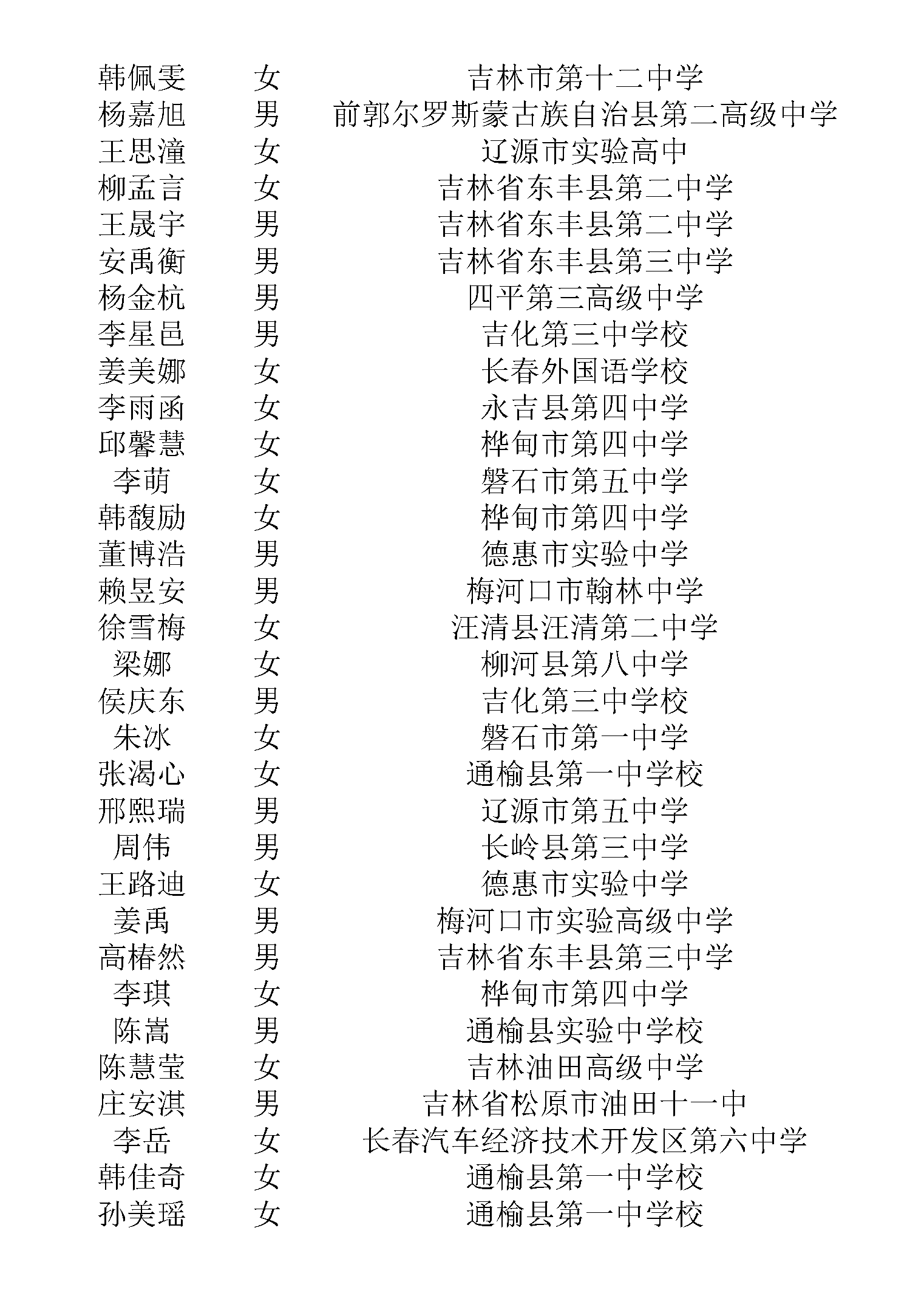 | 韩佩雯 | 女 | 吉林市第十二中学 |
|---|---|---|
| 杨嘉旭 | 男 | 前郭尔罗斯蒙古族自治县第二高级中学 |
| 王思潼 | 女 | 辽源市实验高中 |
| 柳孟言 | 女 | 吉林省东丰县第二中学 |
| 王晟宇 | 男 | 吉林省东丰县第二中学 |
| 安禹衡 | 男 | 吉林省东丰县第三中学 |
| 杨金杭 | 男 | 四平第三高级中学 |
| 李星邑 | 男 | 吉化第三中学校 |
| 姜美娜 | 女 | 长春外国语学校 |
| 李雨函 | 女 | 永吉县第四中学 |
| 邱馨慧 | 女 | 桦甸市第四中学 |
| 李萌 | 女 | 磐石市第五中学 |
| 韩馥励 | 女 | 桦甸市第四中学 |
| 董博浩 | 男 | 德惠市实验中学 |
| 赖昱安 | 男 | 梅河口市翰林中学 |
| 徐雪梅 | 女 | 汪清县汪清第二中学 |
| 梁娜 | 女 | 柳河县第八中学 |
| 侯庆东 | 男 | 吉化第三中学校 |
| 朱冰 | 女 | 磐石市第一中学 |
| 张渴心 | 女 | 通榆县第一中学校 |
| 邢熙瑞 | 男 | 辽源市第五中学 |
| 周伟 | 男 | 长岭县第三中学 |
| 王路迪 | 女 | 德惠市实验中学 |
| 姜禹 | 男 | 梅河口市实验高级中学 |
| 高椿然 | 男 | 吉林省东丰县第三中学 |
| 李琪 | 女 | 桦甸市第四中学 |
| 陈嵩 | 男 | 通榆县实验中学校 |
| 陈慧莹 | 女 | 吉林油田高级中学 |
| 庄安淇 | 男 | 吉林省松原市油田十一中 |
| 李岳 | 女 | 长春汽车经济技术开发区第六中学 |
| 韩佳奇 | 女 | 通榆县第一中学校 |
| 孙美瑶 | 女 | 通榆县第一中学校 |